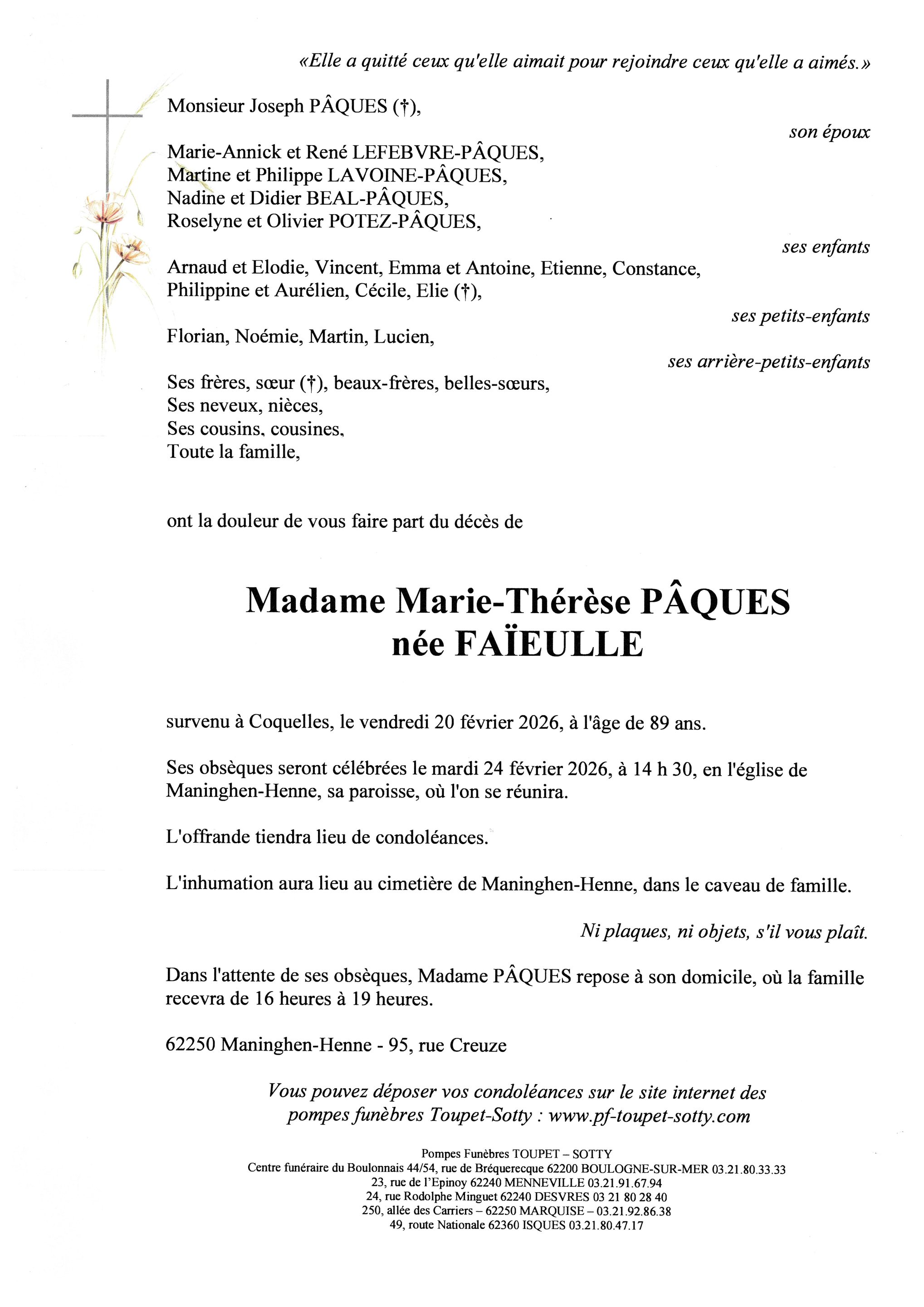 «Elle a quitté ceux qu'elle aimait pour rejoindre ceux qu'elle a aimés.»

Monsieur Joseph PÂQUES (†),

son époux

Marie-Annick et René LEFEBVRE-PÂQUES,
Martine et Philippe LAVOINE-PÂQUES,
Nadine et Didier BEAL-PÂQUES,
Roselyne et Olivier POTEZ-PÂQUES,

ses enfants

Arnaud et Elodie, Vincent, Emma et Antoine, Etienne, Constance,
Philippine et Aurélien, Cécile, Elie (†),

ses petits-enfants

Florian, Noémie, Martin, Lucien,

ses arrière-petits-enfants

Ses frères, sœur (†), beaux-frères, belles-sœurs,
Ses neveux, nièces,
Ses cousins, cousines,
Toute la famille,

ont la douleur de vous faire part du décès de

Madame Marie-Thérèse PÂQUES
née FAÏEULLE

survenu à Coquelles, le vendredi 20 février 2026, à l'âge de 89 ans.

Ses obsèques seront célébrées le mardi 24 février 2026, à 14 h 30, en l'église de Maninghen-Henne, sa paroisse, où l'on se réunira.

L'offrande tiendra lieu de condoléances.

L'inhumation aura lieu au cimetière de Maninghen-Henne, dans le caveau de famille.

Ni plaques, ni objets, s'il vous plaît.

Dans l'attente de ses obsèques, Madame PÂQUES repose à son domicile, où la famille recevra de 16 heures à 19 heures.

62250 Maninghen-Henne - 95, rue Creuze

Vous pouvez déposer vos condoléances sur le site internet des pompes funèbres Toupet-Sotty : www.pf-toupet-sotty.com

Pompes Funèbres TOUPET – SOTTY
Centre funéraire du Boulonnais 44/54, rue de Bréquerecque 62200 BOULOGNE-SUR-MER 03.21.80.33.33
23, rue de l'Epinoy 62240 MENNEVILLE 03.21.91.67.94
24, rue Rodolphe Minguet 62240 DESVRES 03 21 80 28 40
250, allée des Carriers – 62250 MARQUISE – 03.21.92.86.38
49, route Nationale 62360 ISQUES 03.21.80.47.17